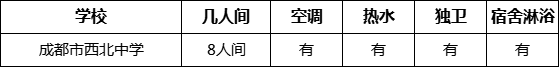 | 学校 | 几人间 | 空调 | 热水 | 独卫 | 宿舍淋浴 |
|---|---|---|---|---|---|
| 成都市西北中学 | 8人间 | 有 | 有 | 有 | 有 |